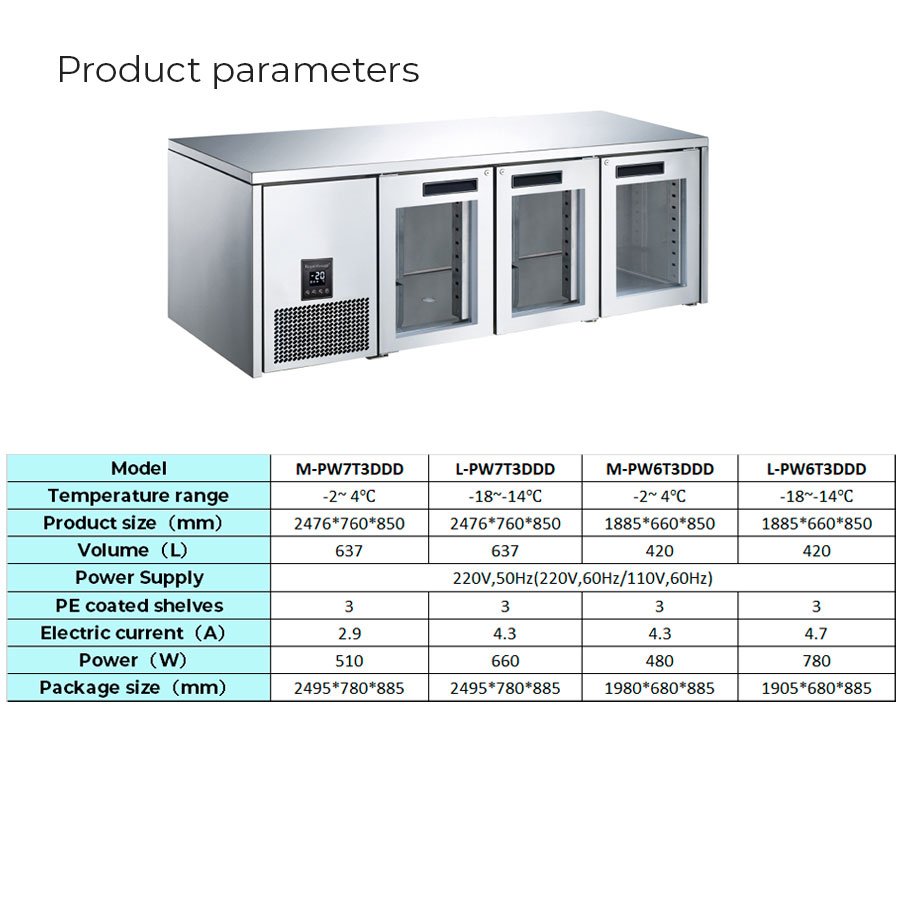 Product parameters

| Model | M-PW7T3DDD | L-PW7T3DDD | M-PW6T3DDD | L-PW6T3DDD |
|---|---|---|---|---|
| Temperature range | -2~ 4℃ | -18~-14℃ | -2~ 4℃ | -18~-14℃ |
| Product size（mm） | 2476*760*850 | 2476*760*850 | 1885*660*850 | 1885*660*850 |
| Volume（L） | 637 | 637 | 420 | 420 |
| Power Supply | 220V,50Hz(220V,60Hz/110V,60Hz) | | | |
| PE coated shelves | 3 | 3 | 3 | 3 |
| Electric current（A） | 2.9 | 4.3 | 4.3 | 4.7 |
| Power（W） | 510 | 660 | 480 | 780 |
| Package size（mm） | 2495*780*885 | 2495*780*885 | 1980*680*885 | 1905*680*885 |